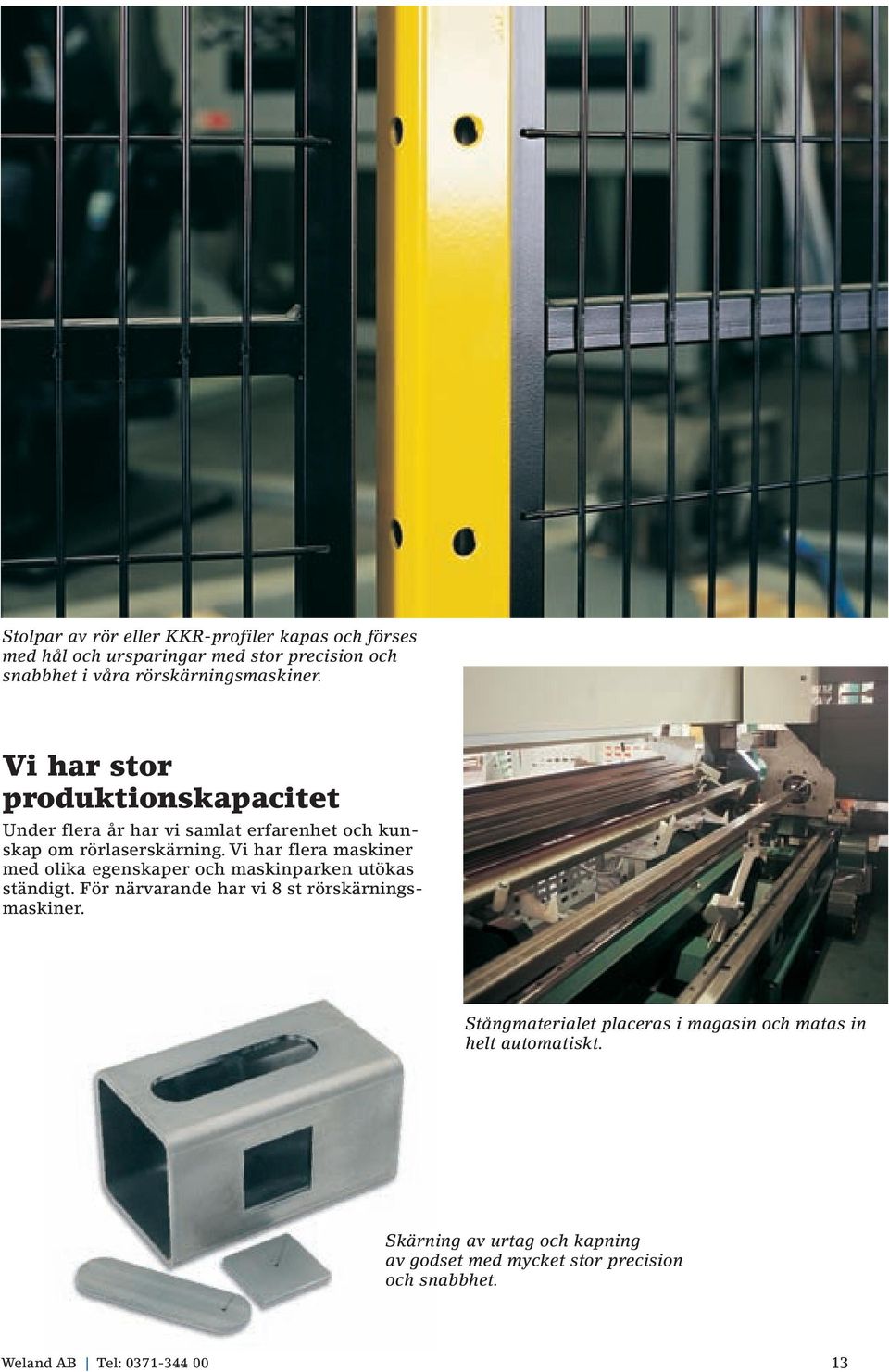 Stolpar av rör eller KKR-profiler kapas och förses med hål och ursparingar med stor precision och snabbhet i våra rörskärningsmaskiner.

Vi har stor produktionskapacitet

Under flera år har vi samlat erfarenhet och kunskap om rörlaserskärning. Vi har flera maskiner med olika egenskaper och maskinparken utökas ständigt. För närvarande har vi 8 st rörskärningsmaskiner.

Stångmaterialet placeras i magasin och matas in helt automatiskt.

Skärning av urtag och kapning av godset med mycket stor precision och snabbhet.

Weland AB | Tel: 0371-344 00

13